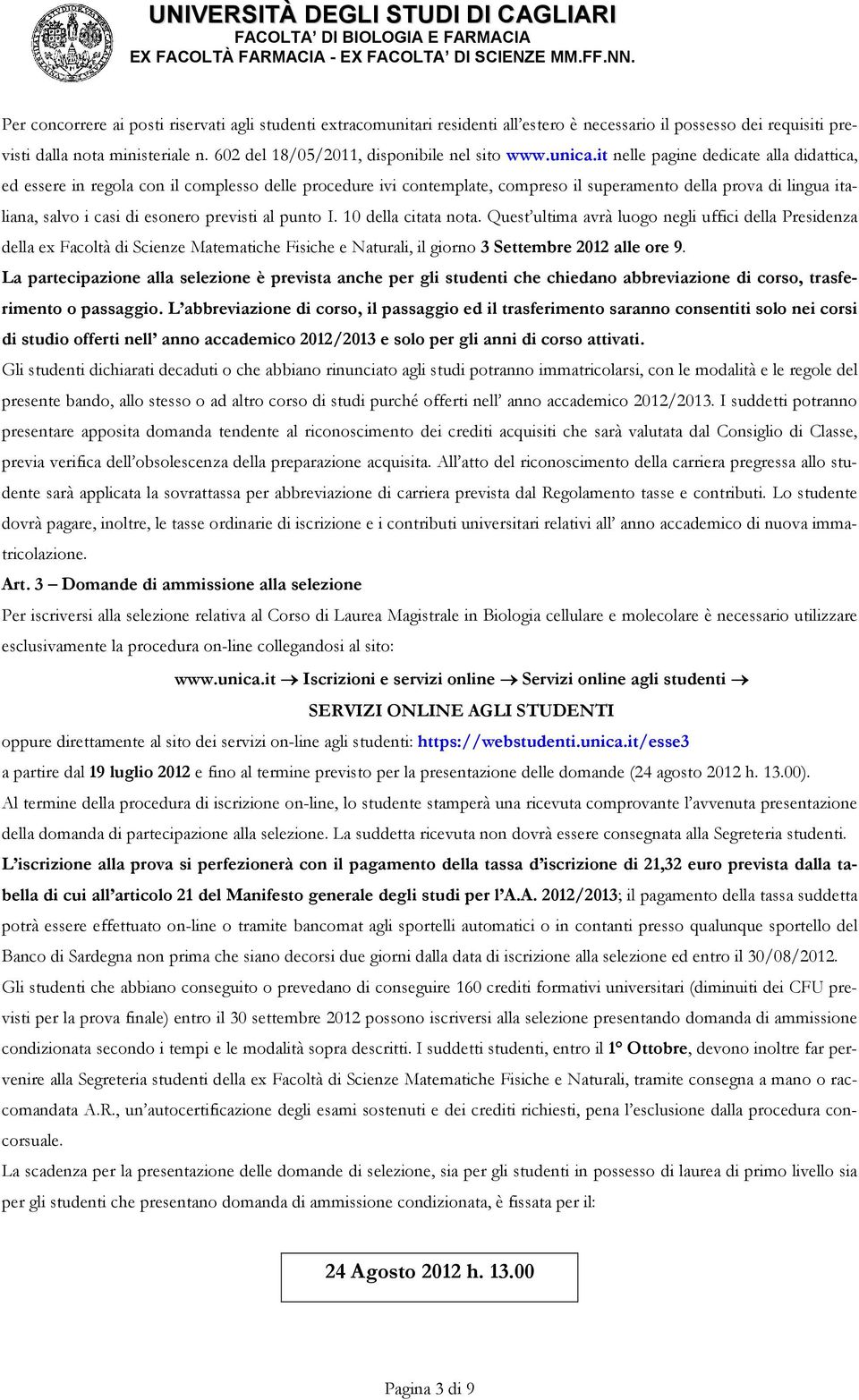 UNIVERSITÀ DEGLI STUDI DI CAGLIARI
FACOLTA' DI BIOLOGIA E FARMACIA
EX FACOLTÀ FARMACIA - EX FACOLTA' DI SCIENZE MM.FF.NN.

Per concorrere ai posti riservati agli studenti extracomunitari residenti all'estero è necessario il possesso dei requisiti previsti dalla nota ministeriale n. 602 del 18/05/2011, disponibile nel sito www.unica.it nelle pagine dedicate alla didattica, ed essere in regola con il complesso delle procedure ivi contemplate, compreso il superamento della prova di lingua italiana, salvo i casi di esonero previsti al punto I. 10 della citata nota. Quest'ultima avrà luogo negli uffici della Presidenza della ex Facoltà di Scienze Matematiche Fisiche e Naturali, il giorno 3 Settembre 2012 alle ore 9.

La partecipazione alla selezione è prevista anche per gli studenti che chiedano abbreviazione di corso, trasferimento o passaggio. L'abbreviazione di corso, il passaggio ed il trasferimento saranno consentiti solo nei corsi di studio offerti nell' anno accademico 2012/2013 e solo per gli anni di corso attivati.

Gli studenti dichiarati decaduti o che abbiano rinunciato agli studi potranno immatricolarsi, con le modalità e le regole del presente bando, allo stesso o ad altro corso di studi purché offerti nell' anno accademico 2012/2013. I suddetti potranno presentare apposita domanda tendente al riconoscimento dei crediti acquisiti che sarà valutata dal Consiglio di Classe, previa verifica dell'obsolescenza della preparazione acquisita. All'atto del riconoscimento della carriera pregressa allo studente sarà applicata la sovrattassa per abbreviazione di carriera prevista dal Regolamento tasse e contributi. Lo studente dovrà pagare, inoltre, le tasse ordinarie di iscrizione e i contributi universitari relativi all' anno accademico di nuova immatricolazione.

Art. 3 – Domande di ammissione alla selezione

Per iscriversi alla selezione relativa al Corso di Laurea Magistrale in Biologia cellulare e molecolare è necessario utilizzare esclusivamente la procedura on-line collegandosi al sito:

www.unica.it → Iscrizioni e servizi online → Servizi online agli studenti →
SERVIZI ONLINE AGLI STUDENTI

oppure direttamente al sito dei servizi on-line agli studenti: https://webstudenti.unica.it/esse3
a partire dal 19 luglio 2012 e fino al termine previsto per la presentazione delle domande (24 agosto 2012 h. 13.00).

Al termine della procedura di iscrizione on-line, lo studente stamperà una ricevuta comprovante l'avvenuta presentazione della domanda di partecipazione alla selezione. La suddetta ricevuta non dovrà essere consegnata alla Segreteria studenti.

L'iscrizione alla prova si perfezionerà con il pagamento della tassa d'iscrizione di 21,32 euro prevista dalla tabella di cui all'articolo 21 del Manifesto generale degli studi per l'A.A. 2012/2013; il pagamento della tassa suddetta potrà essere effettuato on-line o tramite bancomat agli sportelli automatici o in contanti presso qualunque sportello del Banco di Sardegna non prima che siano decorsi due giorni dalla data di iscrizione alla selezione ed entro il 30/08/2012.

Gli studenti che abbiano conseguito o prevedano di conseguire 160 crediti formativi universitari (diminuiti dei CFU previsti per la prova finale) entro il 30 settembre 2012 possono iscriversi alla selezione presentando domanda di ammissione condizionata secondo i tempi e le modalità sopra descritti. I suddetti studenti, entro il 1° Ottobre, devono inoltre far pervenire alla Segreteria studenti della ex Facoltà di Scienze Matematiche Fisiche e Naturali, tramite consegna a mano o raccomandata A.R., un'autocertificazione degli esami sostenuti e dei crediti richiesti, pena l'esclusione dalla procedura concorsuale.

La scadenza per la presentazione delle domande di selezione, sia per gli studenti in possesso di laurea di primo livello sia per gli studenti che presentano domanda di ammissione condizionata, è fissata per il:

24 Agosto 2012 h. 13.00

Pagina 3 di 9